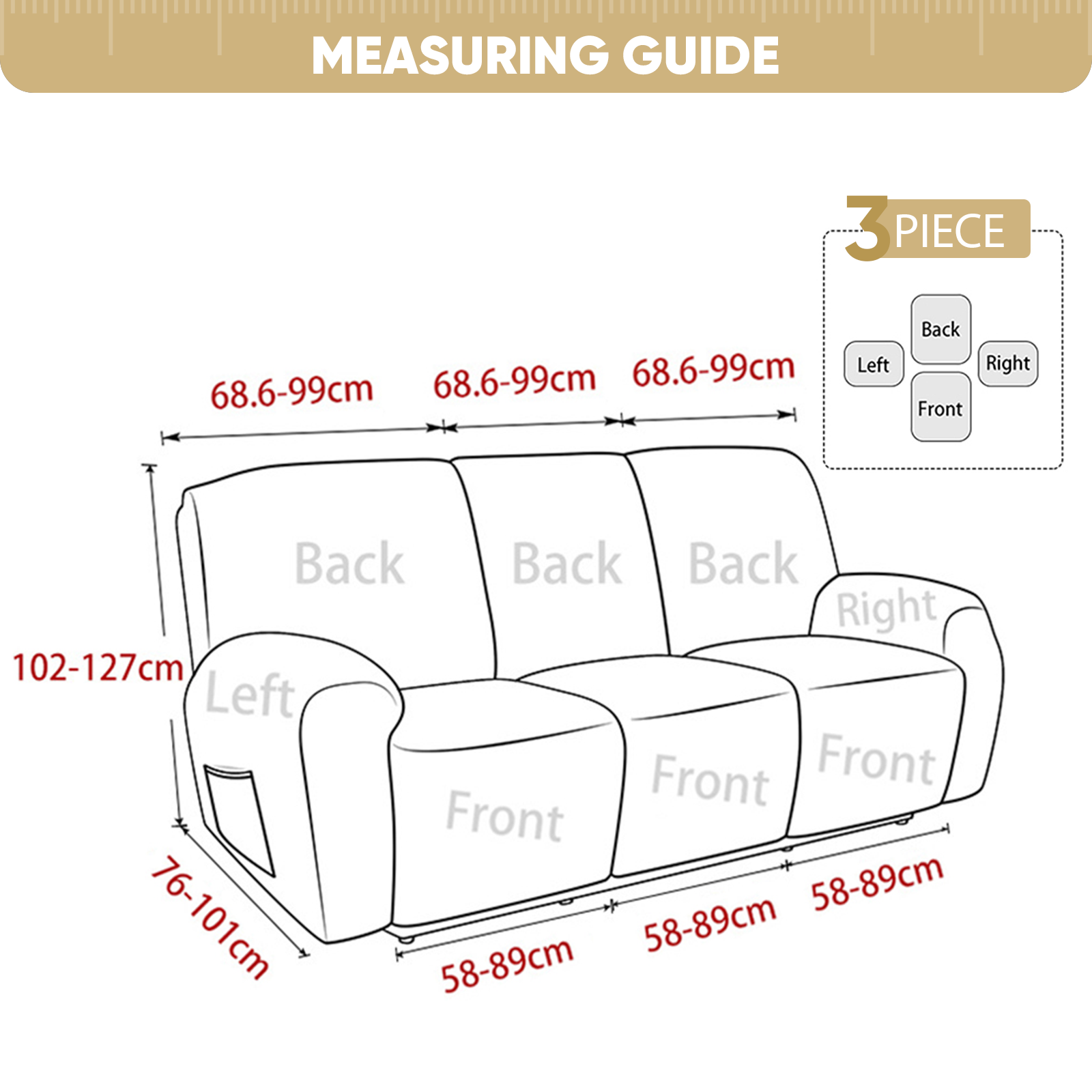 MEASURING GUIDE

3 PIECE

Back
Left
Right
Front

68.6-99cm
68.6-99cm
68.6-99cm

102-127cm

Back
Back
Back
Right
Left
Front
Front
Front

76-101cm

58-89cm
58-89cm
58-89cm